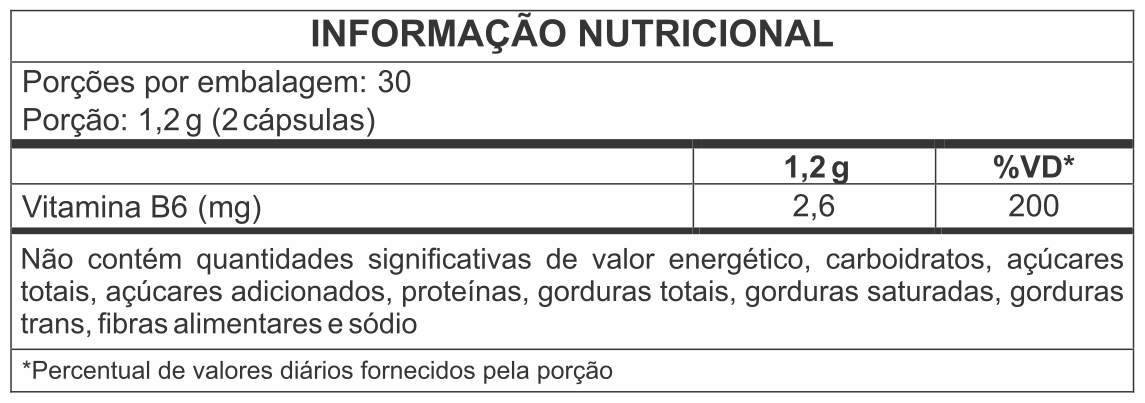 INFORMAÇÃO NUTRICIONAL

Porções por embalagem: 30
Porção: 1,2 g (2 cápsulas)

|  | 1,2 g | %VD* |
|---|---|---|
| Vitamina B6 (mg) | 2,6 | 200 |

Não contém quantidades significativas de valor energético, carboidratos, açúcares totais, açúcares adicionados, proteínas, gorduras totais, gorduras saturadas, gorduras trans, fibras alimentares e sódio

*Percentual de valores diários fornecidos pela porção